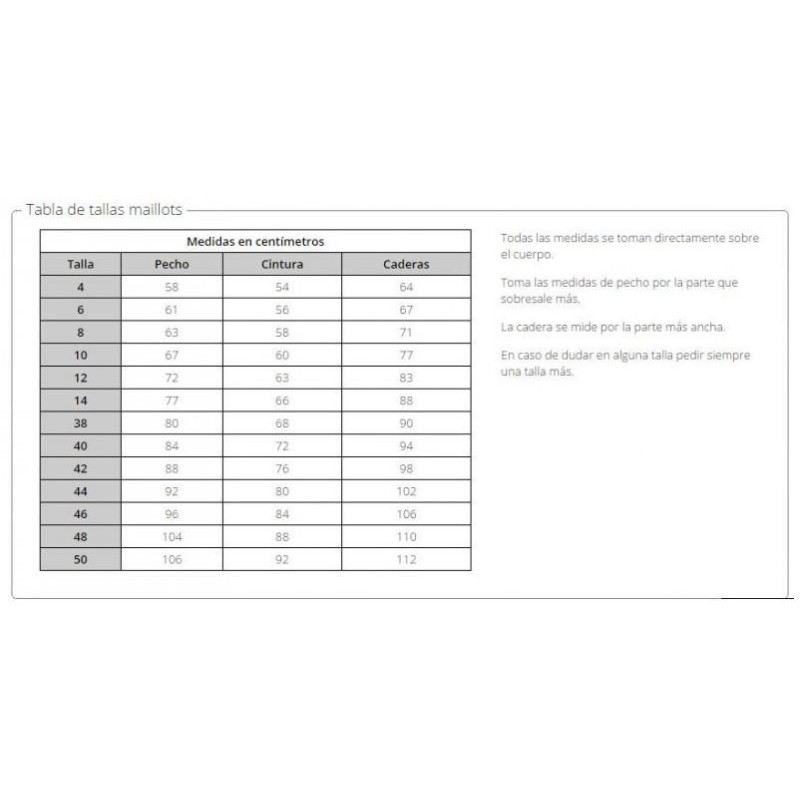 Tabla de tallas maillots

Medidas en centímetros

| Talla | Pecho | Cintura | Caderas |
|---|---|---|---|
| 4 | 58 | 54 | 64 |
| 6 | 61 | 56 | 67 |
| 8 | 63 | 58 | 71 |
| 10 | 67 | 60 | 77 |
| 12 | 72 | 63 | 83 |
| 14 | 77 | 66 | 88 |
| 38 | 80 | 68 | 90 |
| 40 | 84 | 72 | 94 |
| 42 | 88 | 76 | 98 |
| 44 | 92 | 80 | 102 |
| 46 | 96 | 84 | 106 |
| 48 | 104 | 88 | 110 |
| 50 | 106 | 92 | 112 |

Todas las medidas se toman directamente sobre el cuerpo.

Toma las medidas de pecho por la parte que sobresale más.

La cadera se mide por la parte más ancha.

En caso de dudar en alguna talla pedir siempre una talla más.